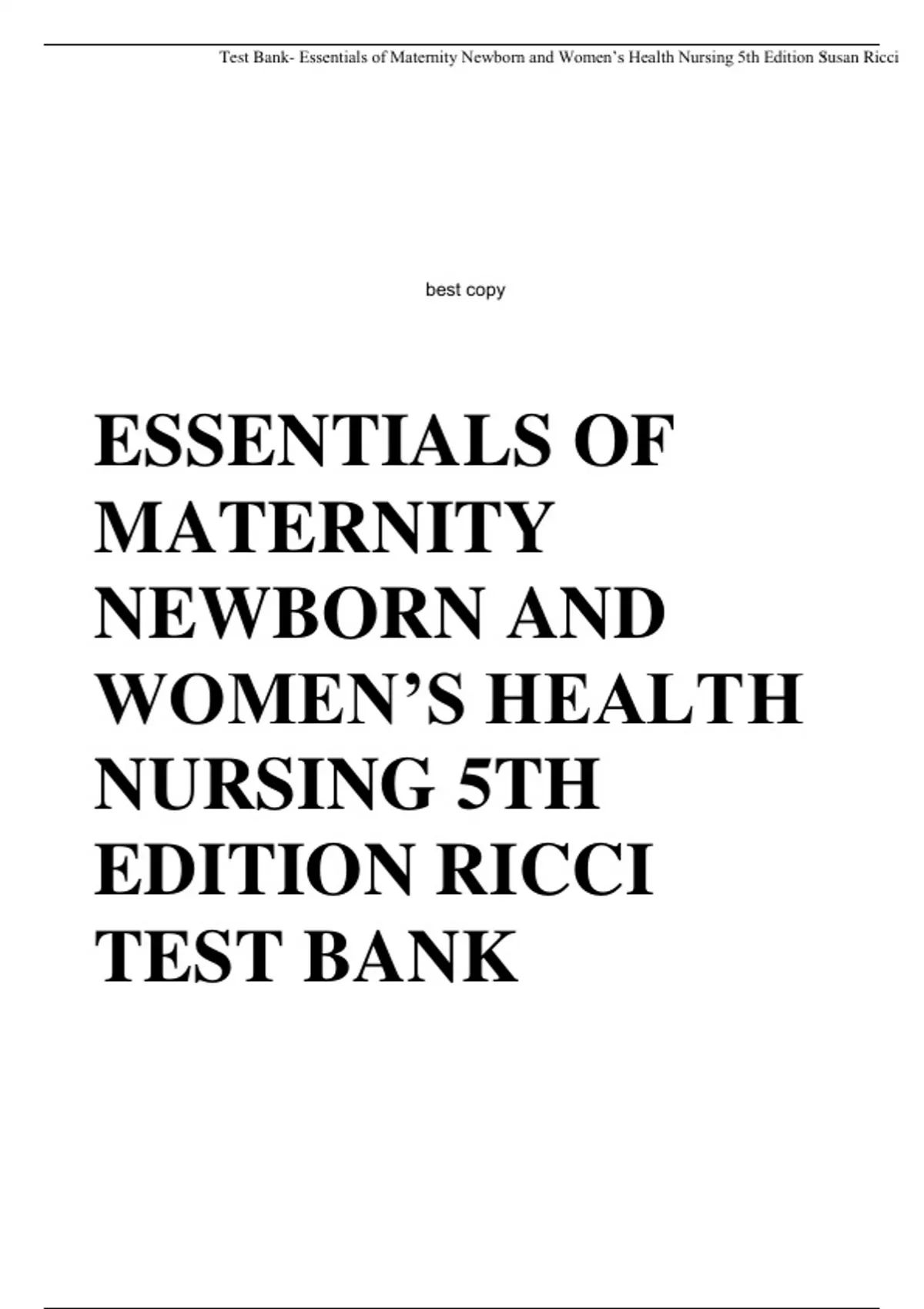 Test Bank- Essentials of Maternity Newborn and Women's Health Nursing 5th Edition Susan Ricci

best copy

ESSENTIALS OF MATERNITY NEWBORN AND WOMEN'S HEALTH NURSING 5TH EDITION RICCI TEST BANK